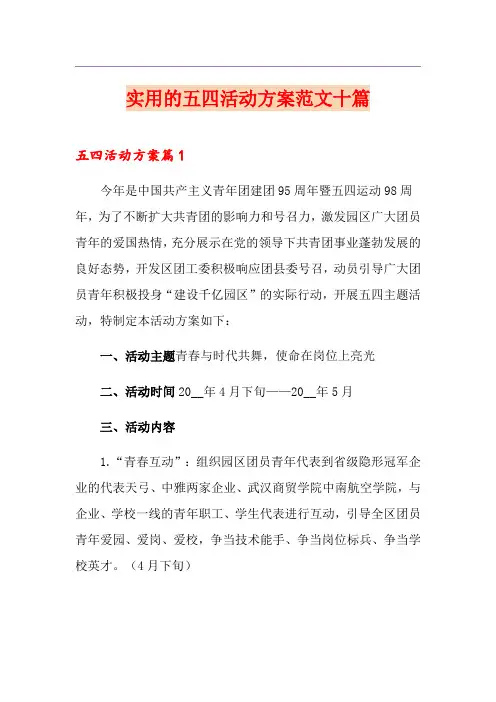 实用的五四活动方案范文十篇

五四活动方案篇1

今年是中国共产主义青年团建团95周年暨五四运动98周年，为了不断扩大共青团的影响力和号召力，激发园区广大团员青年的爱国热情，充分展示在党的领导下共青团事业蓬勃发展的良好态势，开发区团工委积极响应团县委号召，动员引导广大团员青年积极投身“建设千亿园区”的实际行动，开展五四主题活动，特制定本活动方案如下：

一、活动主题青春与时代共舞，使命在岗位上亮光

二、活动时间 20__年4月下旬——20__年5月

三、活动内容

1.“青春互动”：组织园区团员青年代表到省级隐形冠军企业的代表天弓、中雅两家企业、武汉商贸学院中南航空学院，与企业、学校一线的青年职工、学生代表进行互动，引导全区团员青年爱园、爱岗、爱校，争当技术能手、争当岗位标兵、争当学校英才。（4月下旬）